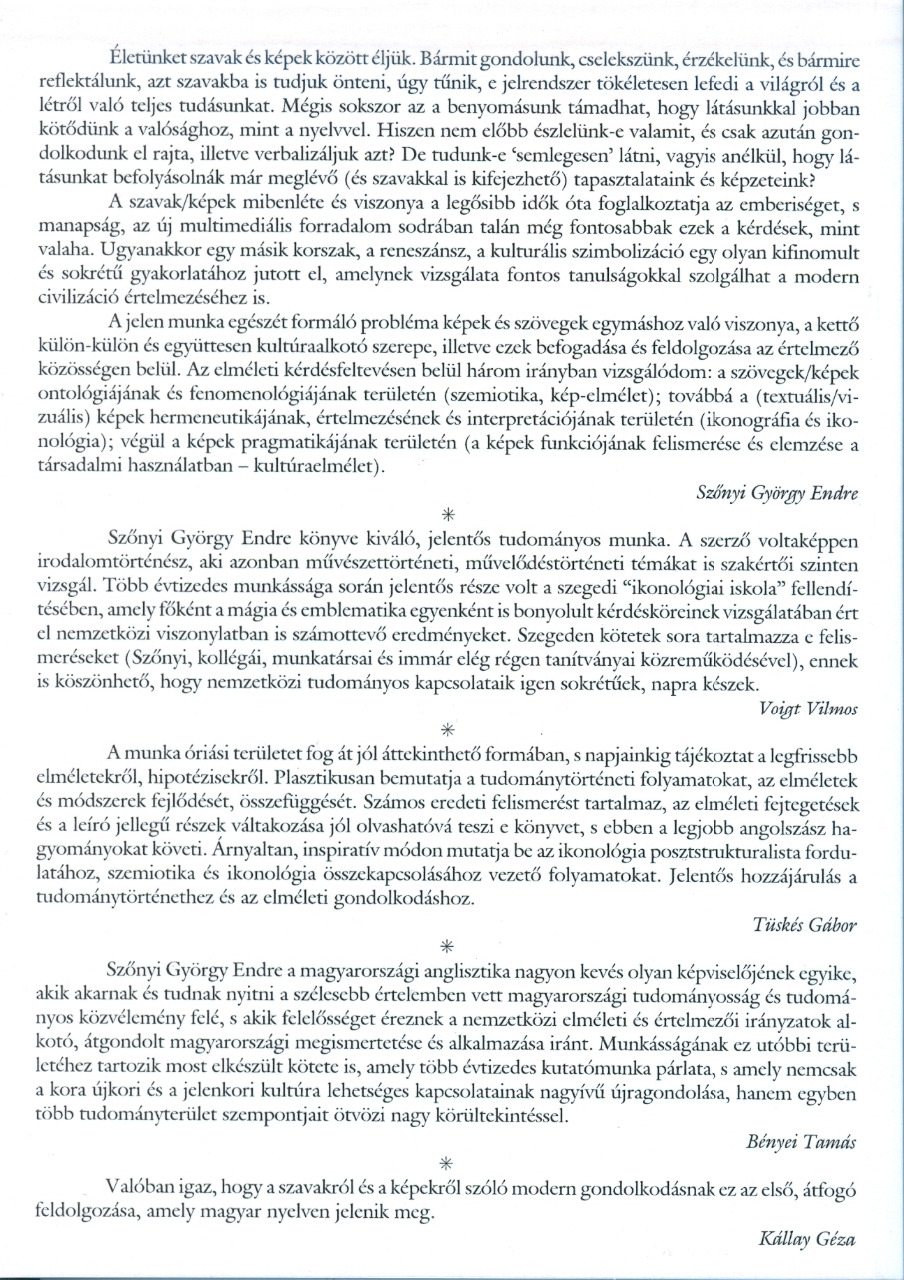 Életünket szavak és képek között éljük. Bármit gondolunk, cselekszünk, érzékelünk, és bármire reflektálunk, azt szavakba is tudjuk önteni, úgy tűnik, e jelrendszer tökéletesen lefedi a világról és a létről való teljes tudásunkat. Mégis sokszor az a benyomásunk támadhat, hogy látásunkkal jobban kötődünk a valósághoz, mint a nyelvvel. Hiszen nem előbb észlelünk-e valamit, és csak azután gondolkodunk el rajta, illetve verbalizáljuk azt? De tudunk-e 'semlegesen' látni, vagyis anélkül, hogy látásunkat befolyásolnák már meglévő (és szavakkal is kifejezhető) tapasztalataink és képzeteink?

A szavak/képek mibenléte és viszonya a legősibb idők óta foglalkoztatja az emberiséget, s manapság, az új multimediális forradalom sodrában talán még fontosabbak ezek a kérdések, mint valaha. Ugyanakkor egy másik korszak, a reneszánsz, a kulturális szimbolizáció egy olyan kifinomult és sokrétű gyakorlatához jutott el, amelynek vizsgálata fontos tanulságokkal szolgálhat a modern civilizáció értelmezéséhez is.

A jelen munka egészét formáló probléma képek és szövegek egymáshoz való viszonya, a kettő külön-külön és együttesen kultúraalkotó szerepe, illetve ezek befogadása és feldolgozása az értelmező közösségen belül. Az elméleti kérdésfeltevésen belül három irányban vizsgálódom: a szövegek/képek ontológiájának és fenomenológiájának területén (szemiotika, kép-elmélet); továbbá a (textuális/vizuális) képek hermeneutikájának, értelmezésének és interpretációjának területén (ikonográfia és ikonológia); végül a képek pragmatikájának területén (a képek funkciójának felismerése és elemzése a társadalmi használatban – kultúraelmélet).

Szőnyi György Endre

*

Szőnyi György Endre könyve kiváló, jelentős tudományos munka. A szerző voltaképpen irodalomtörténész, aki azonban művészettörténeti, művelődéstörténeti témákat is szakértői szinten vizsgál. Több évtizedes munkássága során jelentős része volt a szegedi "ikonológiai iskola" fellendítésében, amely főként a mágia és emblematika egyenként is bonyolult kérdésköreinek vizsgálatában ért el nemzetközi viszonylatban is számottevő eredményeket. Szegeden kötetek sora tartalmazza e felismeréseket (Szőnyi, kollégái, munkatársai és immár elég régen tanítványai közreműködésével), ennek is köszönhető, hogy nemzetközi tudományos kapcsolataik igen sokrétűek, napra készek.

Voigt Vilmos

*

A munka óriási területet fog át jól áttekinthető formában, s napjainkig tájékoztat a legfrissebb elméletekről, hipotézisekről. Plasztikusan bemutatja a tudománytörténeti folyamatokat, az elméletek és módszerek fejlődését, összefüggését. Számos eredeti felismerést tartalmaz, az elméleti fejtegetések és a leíró jellegű részek váltakozása jól olvashatóvá teszi e könyvet, s ebben a legjobb angolszász hagyományokat követi. Árnyaltan, inspiratív módon mutatja be az ikonológia posztstrukturalista fordulatához, szemiotika és ikonológia összekapcsolásához vezető folyamatokat. Jelentős hozzájárulás a tudománytörténethez és az elméleti gondolkodáshoz.

Tüskés Gábor

*

Szőnyi György Endre a magyarországi anglisztika nagyon kevés olyan képviselőjének egyike, akik akarnak és tudnak nyitni a szélesebb értelemben vett magyarországi tudományosság és tudományos közvélemény felé, s akik felelősséget éreznek a nemzetközi elméleti és értelmezői irányzatok alkotó, átgondolt magyarországi megismertetése és alkalmazása iránt. Munkásságának ez utóbbi területéhez tartozik most elkészült kötete is, amely több évtizedes kutatómunka párlata, s amely nemcsak a kora újkori és a jelenkori kultúra lehetséges kapcsolatainak nagyívű újragondolása, hanem egyben több tudományterület szempontjait ötvözi nagy körültekintéssel.

Bényei Tamás

*

Valóban igaz, hogy a szavakról és a képekről szóló modern gondolkodásnak ez az első, átfogó feldolgozása, amely magyar nyelven jelenik meg.

Kállay Géza